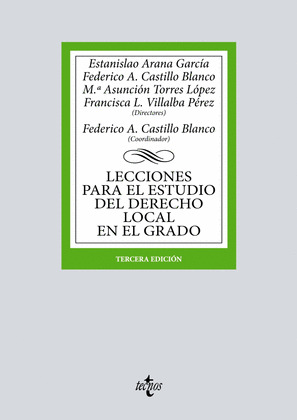 Estanislao Arana García
Federico A. Castillo Blanco
M.ª Asunción Torres López
Francisca L. Villalba Pérez
(Directores)

Federico A. Castillo Blanco
(Coordinador)

LECCIONES PARA EL ESTUDIO DEL DERECHO LOCAL EN EL GRADO

TERCERA EDICIÓN

tecnos